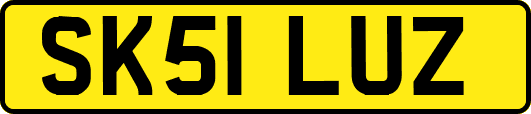 SK51 LUZ